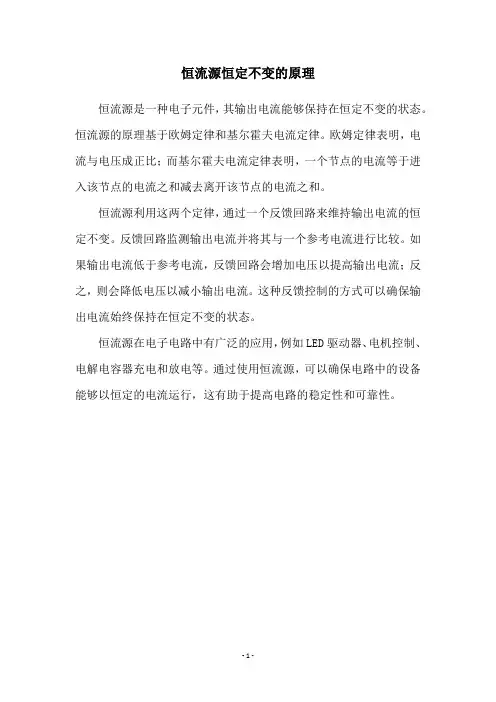 恒流源恒定不变的原理

恒流源是一种电子元件，其输出电流能够保持在恒定不变的状态。恒流源的原理基于欧姆定律和基尔霍夫电流定律。欧姆定律表明，电流与电压成正比；而基尔霍夫电流定律表明，一个节点的电流等于进入该节点的电流之和减去离开该节点的电流之和。

恒流源利用这两个定律，通过一个反馈回路来维持输出电流的恒定不变。反馈回路监测输出电流并将其与一个参考电流进行比较。如果输出电流低于参考电流，反馈回路会增加电压以提高输出电流；反之，则会降低电压以减小输出电流。这种反馈控制的方式可以确保输出电流始终保持在恒定不变的状态。

恒流源在电子电路中有广泛的应用，例如LED驱动器、电机控制、电解电容器充电和放电等。通过使用恒流源，可以确保电路中的设备能够以恒定的电流运行，这有助于提高电路的稳定性和可靠性。

- 1 -